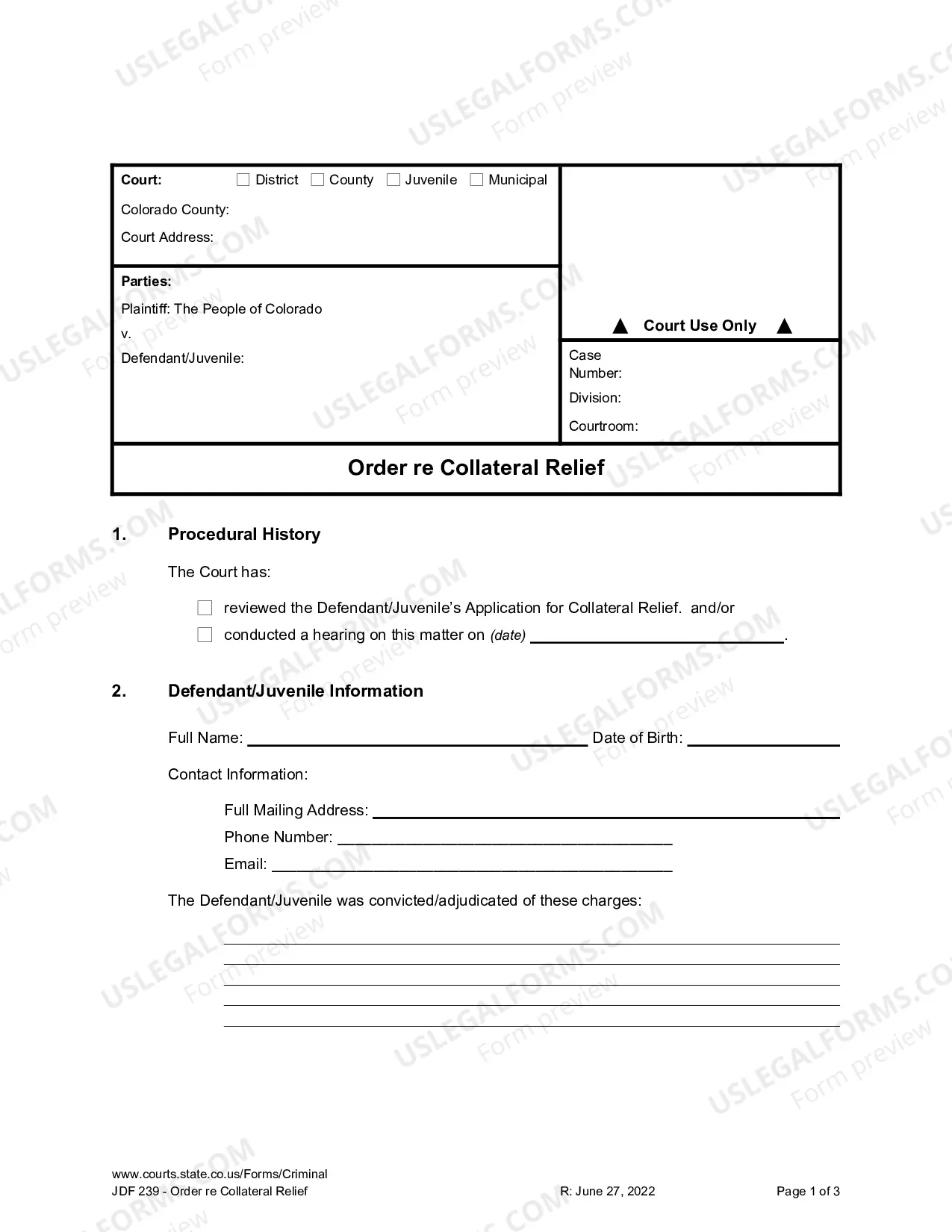 Court: ☐ District ☐ County ☐ Juvenile ☐ Municipal

Colorado County:

Court Address:

Parties:

Plaintiff: The People of Colorado

v.

Defendant/Juvenile:

▲ Court Use Only ▲

Case Number:

Division:

Courtroom:

Order re Collateral Relief

1. Procedural History

The Court has:

☐ reviewed the Defendant/Juvenile's Application for Collateral Relief. and/or
☐ conducted a hearing on this matter on (date) ____.

2. Defendant/Juvenile Information

Full Name: ____ Date of Birth: ____

Contact Information:

Full Mailing Address: ____
Phone Number: ____
Email: ____

The Defendant/Juvenile was convicted/adjudicated of these charges:

____
____
____
____
____

www.courts.state.co.us/Forms/Criminal
JDF 239 - Order re Collateral Relief R: June 27, 2022 Page 1 of 3

USLEGALFORMS.COM Form preview